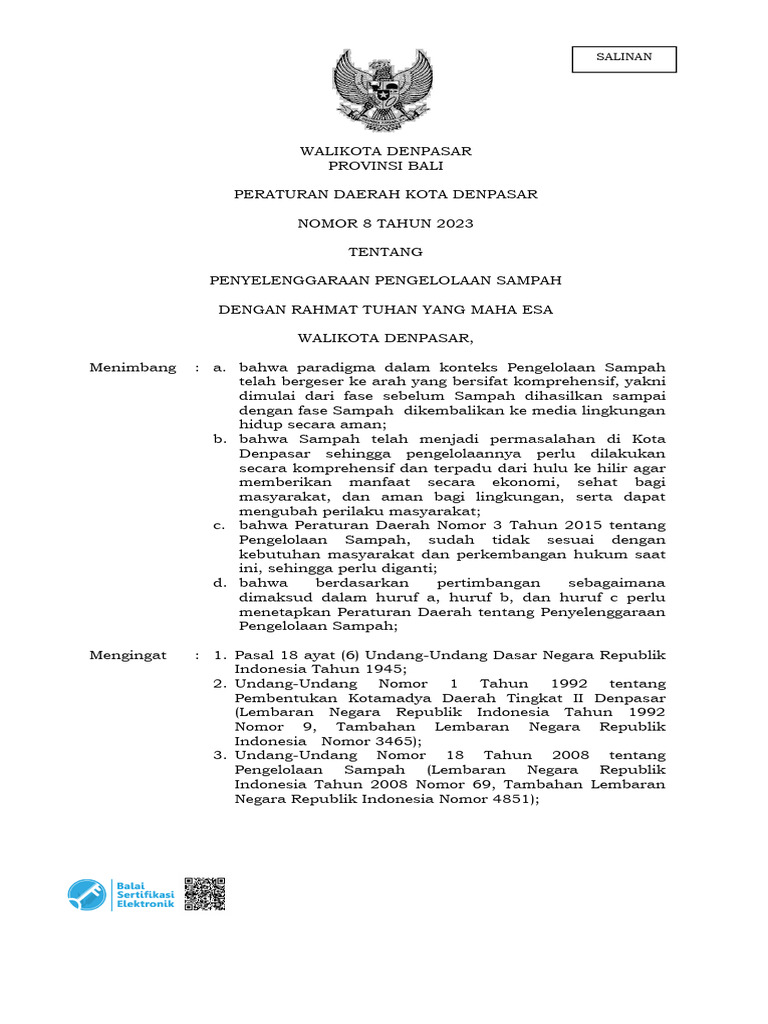 SALINAN

WALIKOTA DENPASAR
PROVINSI BALI

PERATURAN DAERAH KOTA DENPASAR

NOMOR 8 TAHUN 2023

TENTANG

PENYELENGGARAAN PENGELOLAAN SAMPAH

DENGAN RAHMAT TUHAN YANG MAHA ESA

WALIKOTA DENPASAR,

Menimbang : a. bahwa paradigma dalam konteks Pengelolaan Sampah telah bergeser ke arah yang bersifat komprehensif, yakni dimulai dari fase sebelum Sampah dihasilkan sampai dengan fase Sampah dikembalikan ke media lingkungan hidup secara aman;
b. bahwa Sampah telah menjadi permasalahan di Kota Denpasar sehingga pengelolaannya perlu dilakukan secara komprehensif dan terpadu dari hulu ke hilir agar memberikan manfaat secara ekonomi, sehat bagi masyarakat, dan aman bagi lingkungan, serta dapat mengubah perilaku masyarakat;
c. bahwa Peraturan Daerah Nomor 3 Tahun 2015 tentang Pengelolaan Sampah, sudah tidak sesuai dengan kebutuhan masyarakat dan perkembangan hukum saat ini, sehingga perlu diganti;
d. bahwa berdasarkan pertimbangan sebagaimana dimaksud dalam huruf a, huruf b, dan huruf c perlu menetapkan Peraturan Daerah tentang Penyelenggaraan Pengelolaan Sampah;

Mengingat : 1. Pasal 18 ayat (6) Undang-Undang Dasar Negara Republik Indonesia Tahun 1945;
2. Undang-Undang Nomor 1 Tahun 1992 tentang Pembentukan Kotamadya Daerah Tingkat II Denpasar (Lembaran Negara Republik Indonesia Tahun 1992 Nomor 9, Tambahan Lembaran Negara Republik Indonesia Nomor 3465);
3. Undang-Undang Nomor 18 Tahun 2008 tentang Pengelolaan Sampah (Lembaran Negara Republik Indonesia Tahun 2008 Nomor 69, Tambahan Lembaran Negara Republik Indonesia Nomor 4851);

Balai Sertifikasi Elektronik